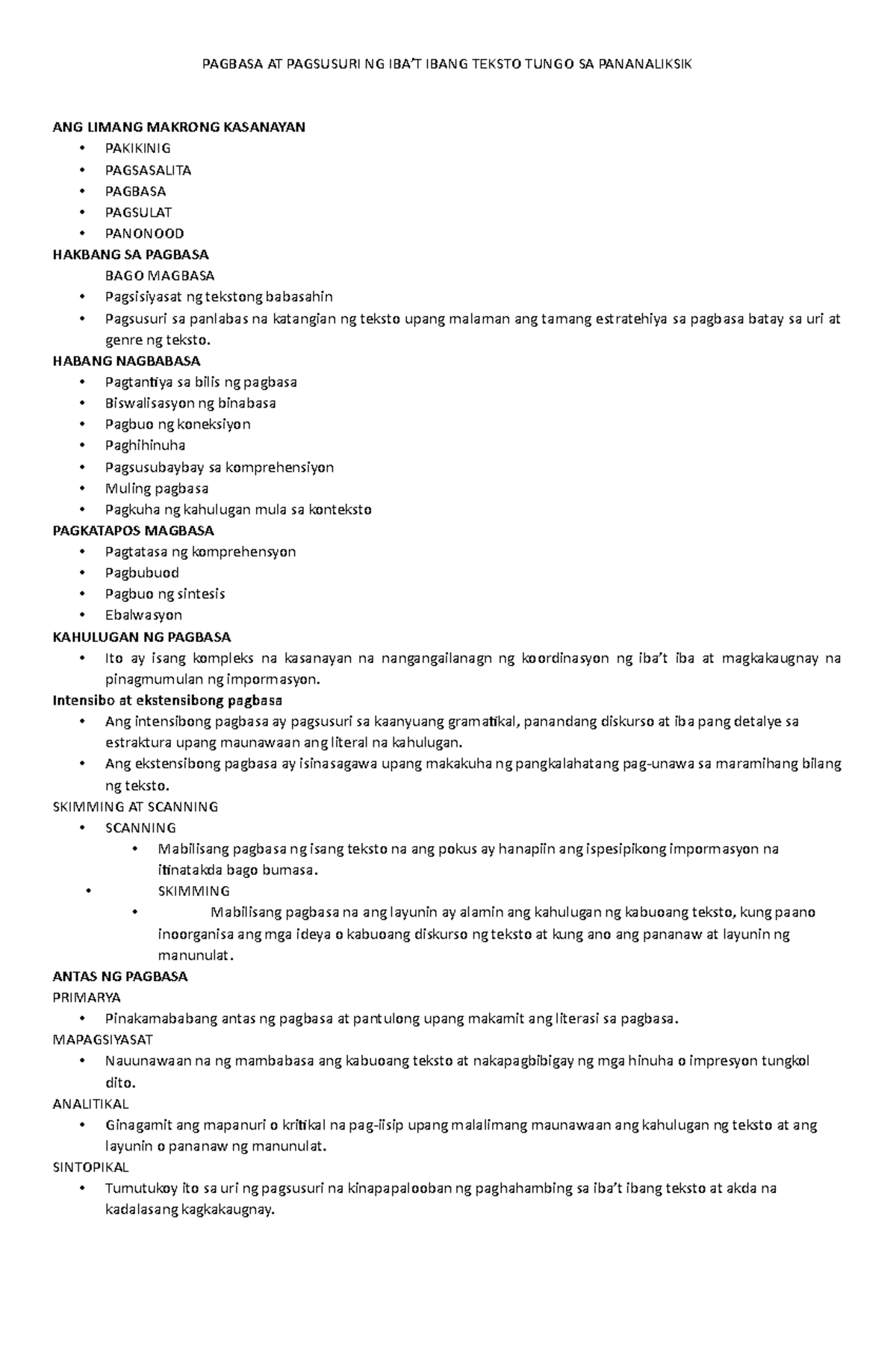 PAGBASA AT PAGSUSURI NG IBA'T IBANG TEKSTO TUNGO SA PANANALIKSIK

ANG LIMANG MAKRONG KASANAYAN
• PAKIKINIG
• PAGSASALITA
• PAGBASA
• PAGSULAT
• PANONOOD
HAKBANG SA PAGBASA
BAGO MAGBASA
• Pagsisiyasat ng tekstong babasahin
• Pagsusuri sa panlabas na katangian ng teksto upang malaman ang tamang estratehiya sa pagbasa batay sa uri at genre ng teksto.
HABANG NAGBABASA
• Pagtantiya sa bilis ng pagbasa
• Biswalisasyon ng binabasa
• Pagbuo ng koneksiyon
• Paghihinuha
• Pagsusubaybay sa komprehensiyon
• Muling pagbasa
• Pagkuha ng kahulugan mula sa konteksto
PAGKATAPOS MAGBASA
• Pagtatasa ng komprehensyon
• Pagbubuod
• Pagbuo ng sintesis
• Ebalwasyon
KAHULUGAN NG PAGBASA
• Ito ay isang kompleks na kasanayan na nangangailanagn ng koordinasyon ng iba't iba at magkakaugnay na pinagmumulan ng impormasyon.
Intensibo at ekstensibong pagbasa
• Ang intensibong pagbasa ay pagsusuri sa kaanyuang gramatikal, panandang diskurso at iba pang detalye sa estraktura upang maunawaan ang literal na kahulugan.
• Ang ekstensibong pagbasa ay isinasagawa upang makakuha ng pangkalahatang pag-unawa sa maramihang bilang ng teksto.
SKIMMING AT SCANNING
• SCANNING
• Mabilisang pagbasa ng isang teksto na ang pokus ay hanapiin ang ispesipikong impormasyon na itinatakda bago bumasa.
• SKIMMING
• Mabilisang pagbasa na ang layunin ay alamin ang kahulugan ng kabuoang teksto, kung paano inoorganisa ang mga ideya o kabuoang diskurso ng teksto at kung ano ang pananaw at layunin ng manunulat.
ANTAS NG PAGBASA
PRIMARYA
• Pinakamababang antas ng pagbasa at pantulong upang makamit ang literasi sa pagbasa.
MAPAGSIYASAT
• Nauunawaan na ng mambabasa ang kabuoang teksto at nakapagbibigay ng mga hinuha o impresyon tungkol dito.
ANALITIKAL
• Ginagamit ang mapanuri o kritikal na pag-iisip upang malalimang maunawaan ang kahulugan ng teksto at ang layunin o pananaw ng manunulat.
SINTOPIKAL
• Tumutukoy ito sa uri ng pagsusuri na kinapapalooban ng paghahambing sa iba't ibang teksto at akda na kadalasang kagkakaugnay.